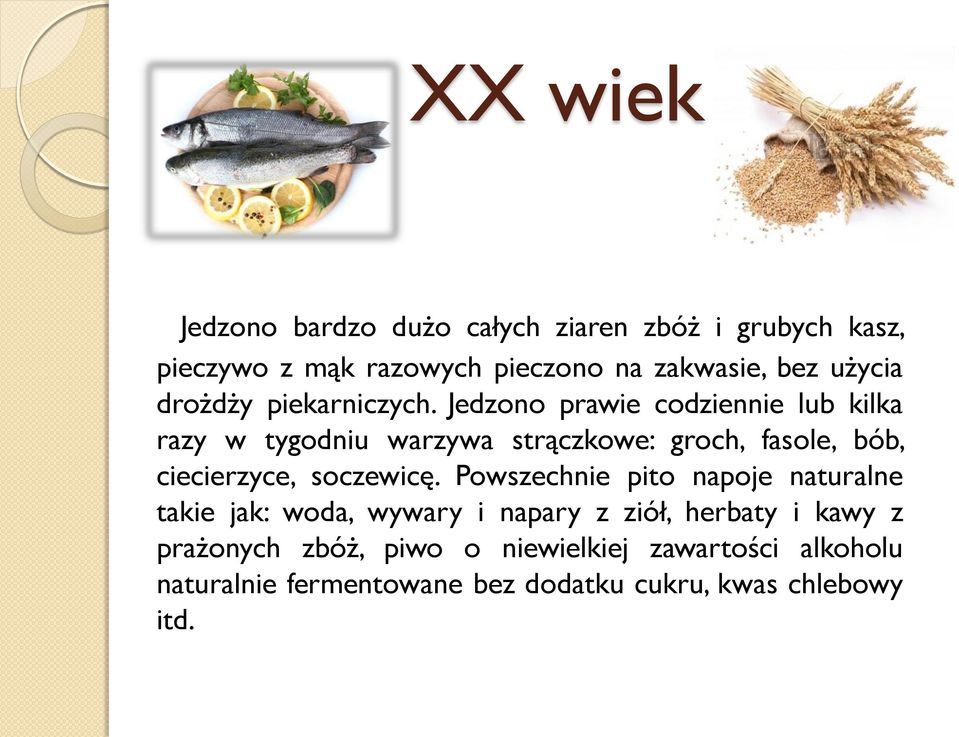 XX wiek

Jedzono bardzo dużo całych ziaren zbóż i grubych kasz, pieczywo z mąk razowych pieczono na zakwasie, bez użycia drożdży piekarniczych. Jedzono prawie codziennie lub kilka razy w tygodniu warzywa strączkowe: groch, fasole, bób, ciecierzyce, soczewicę. Powszechnie pito napoje naturalne takie jak: woda, wywary i napary z ziół, herbaty i kawy z prażonych zbóż, piwo o niewielkiej zawartości alkoholu naturalnie fermentowane bez dodatku cukru, kwas chlebowy itd.